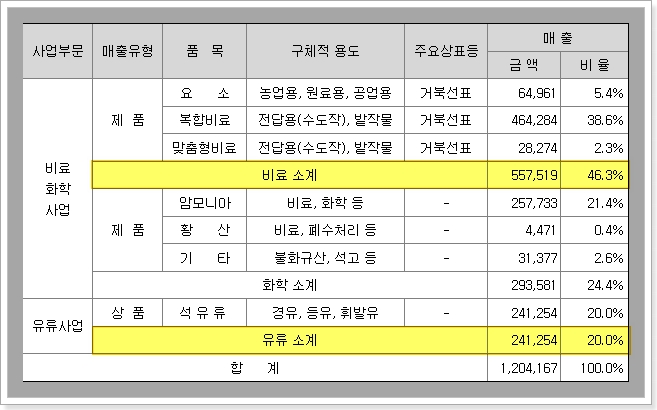 | 사업부문 | 매출유형 | 품 목 | 구체적 용도 | 주요상표등 | 매 출 금 액 | 매 출 비 율 |
|---|---|---|---|---|---|---|
| 비료 화학 사업 | 제 품 | 요 소 | 농업용, 원료용, 공업용 | 거북선표 | 64,961 | 5.4% |
| | | 복합비료 | 전답용(수도작), 밭작물 | 거북선표 | 464,284 | 38.6% |
| | | 맞춤형비료 | 전답용(수도작), 밭작물 | 거북선표 | 28,274 | 2.3% |
| | 비료 소계 | | | | 557,519 | 46.3% |
| | 제 품 | 암모니아 | 비료, 화학 등 | - | 257,733 | 21.4% |
| | | 황 산 | 비료, 폐수처리 등 | - | 4,471 | 0.4% |
| | | 기 타 | 불화규산, 석고 등 | - | 31,377 | 2.6% |
| | 화학 소계 | | | | 293,581 | 24.4% |
| 유류사업 | 상 품 | 석 유 류 | 경유, 등유, 휘발유 | - | 241,254 | 20.0% |
| | 유류 소계 | | | | 241,254 | 20.0% |
| 합 계 | | | | | 1,204,167 | 100.0% |